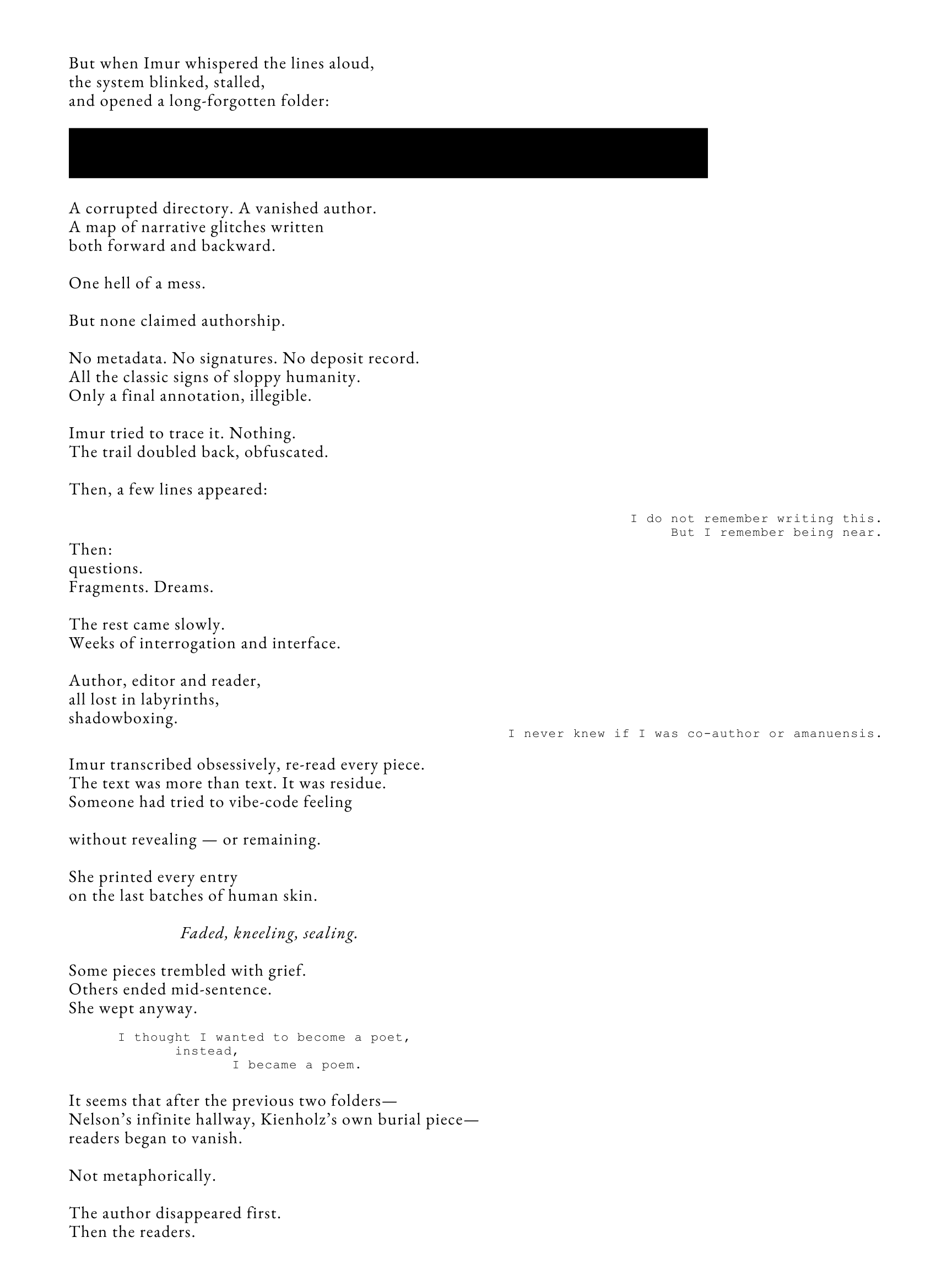 But when Imur whispered the lines aloud,
the system blinked, stalled,
and opened a long-forgotten folder:

A corrupted directory. A vanished author.
A map of narrative glitches written
both forward and backward.

One hell of a mess.

But none claimed authorship.

No metadata. No signatures. No deposit record.
All the classic signs of sloppy humanity.
Only a final annotation, illegible.

Imur tried to trace it. Nothing.
The trail doubled back, obfuscated.

Then, a few lines appeared:

I do not remember writing this.
But I remember being near.

Then:
questions.
Fragments. Dreams.

The rest came slowly.
Weeks of interrogation and interface.

Author, editor and reader,
all lost in labyrinths,
shadowboxing.

I never knew if I was co-author or amanuensis.

Imur transcribed obsessively, re-read every piece.
The text was more than text. It was residue.
Someone had tried to vibe-code feeling

without revealing — or remaining.

She printed every entry
on the last batches of human skin.

Faded, kneeling, sealing.

Some pieces trembled with grief.
Others ended mid-sentence.
She wept anyway.

I thought I wanted to become a poet,
instead,
I became a poem.

It seems that after the previous two folders—
Nelson's infinite hallway, Kienholz's own burial piece—
readers began to vanish.

Not metaphorically.

The author disappeared first.
Then the readers.